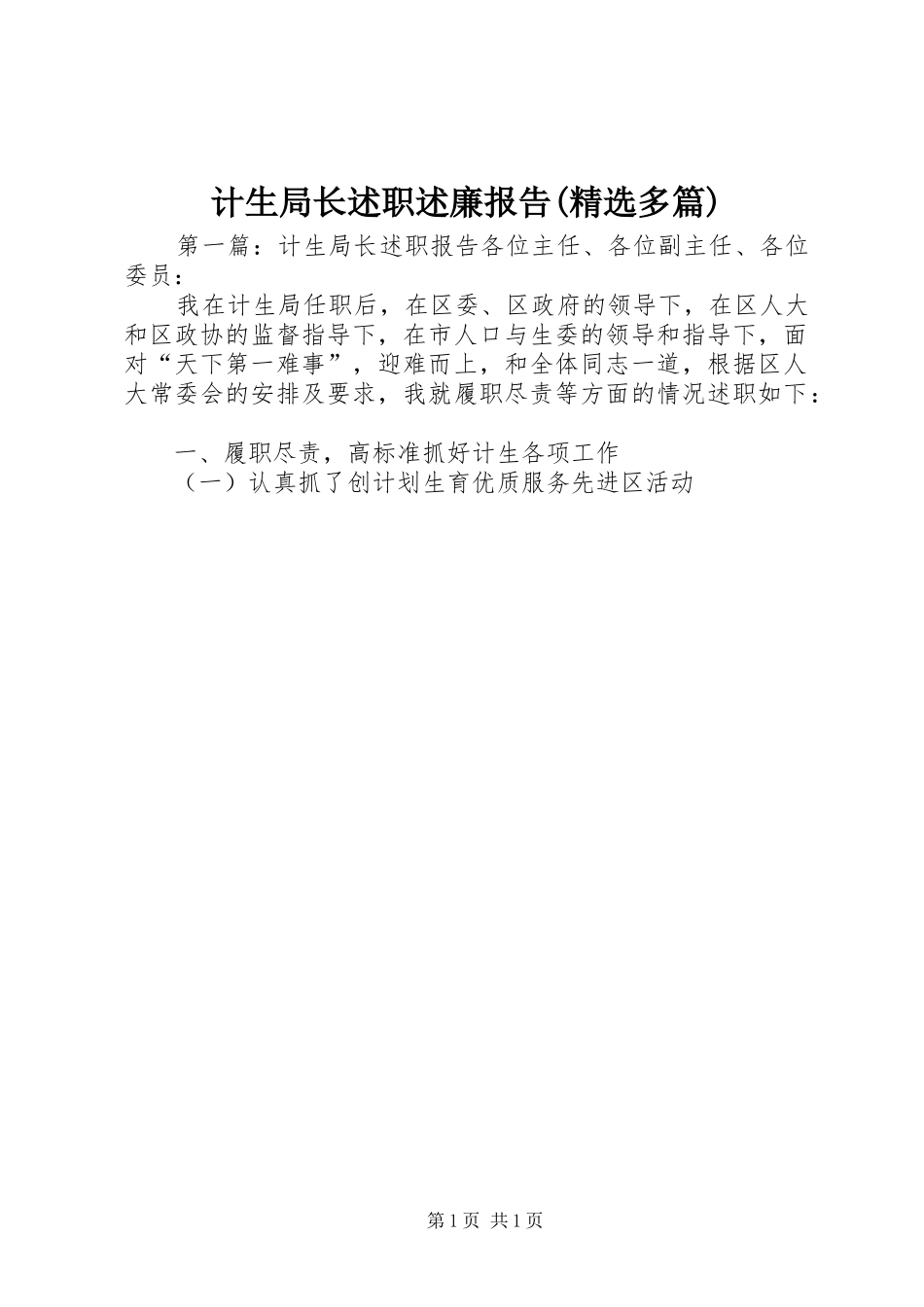 计生局长述职述廉报告(精选多篇)

第一篇：计生局长述职报告各位主任、各位副主任、各位委员：

我在计生局任职后，在区委、区政府的领导下，在区人大和区政协的监督指导下，在市人口与生委的领导和指导下，面对“天下第一难事”，迎难而上，和全体同志一道，根据区人大常委会的安排及要求，我就履职尽责等方面的情况述职如下：

一、履职尽责，高标准抓好计生各项工作

（一）认真抓了创计划生育优质服务先进区活动

第1页 共1页